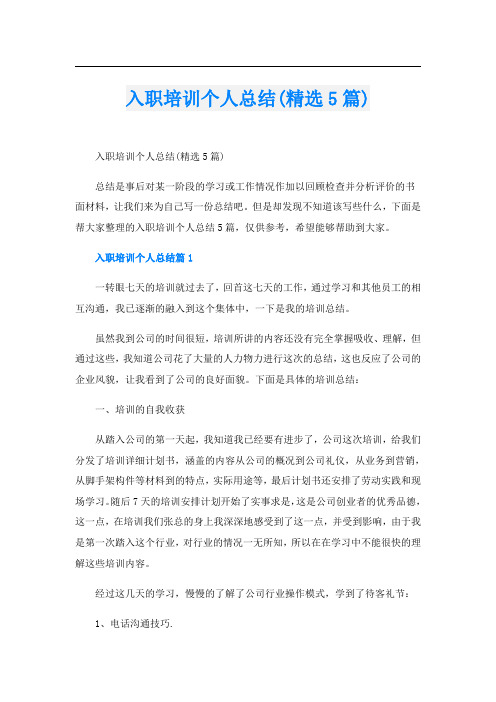 入职培训个人总结(精选5篇)

入职培训个人总结(精选5篇)

总结是事后对某一阶段的学习或工作情况作加以回顾检查并分析评价的书面材料，让我们来为自己写一份总结吧。但是却发现不知道该写些什么，下面是帮大家整理的入职培训个人总结5篇，仅供参考，希望能够帮助到大家。

入职培训个人总结篇1

一转眼七天的培训就过去了，回首这七天的工作，通过学习和其他员工的相互沟通，我已逐渐的融入到这个集体中，一下是我的培训总结。

虽然我到公司的时间很短，培训所讲的内容还没有完全掌握吸收、理解，但通过这些，我知道公司花了大量的人力物力进行这次的总结，这也反应了公司的企业风貌，让我看到了公司的良好面貌。下面是具体的培训总结：

一、培训的自我收获

从踏入公司的第一天起，我知道我已经要有进步了，公司这次培训，给我们分发了培训详细计划书，涵盖的内容从公司的概况到公司礼仪，从业务到营销，从脚手架构件等材料到的特点，实际用途等，最后计划书还安排了劳动实践和现场学习。随后7天的培训安排计划开始了实事求是，这是公司创业者的优秀品德，这一点，在培训我们张总的身上我深深地感受到了这一点，并受到影响，由于我是第一次踏入这个行业，对行业的情况一无所知，所以在在学习中不能很快的理解这些培训内容。

经过这几天的学习，慢慢的了解了公司行业操作模式，学到了待客礼节：

1、电话沟通技巧.